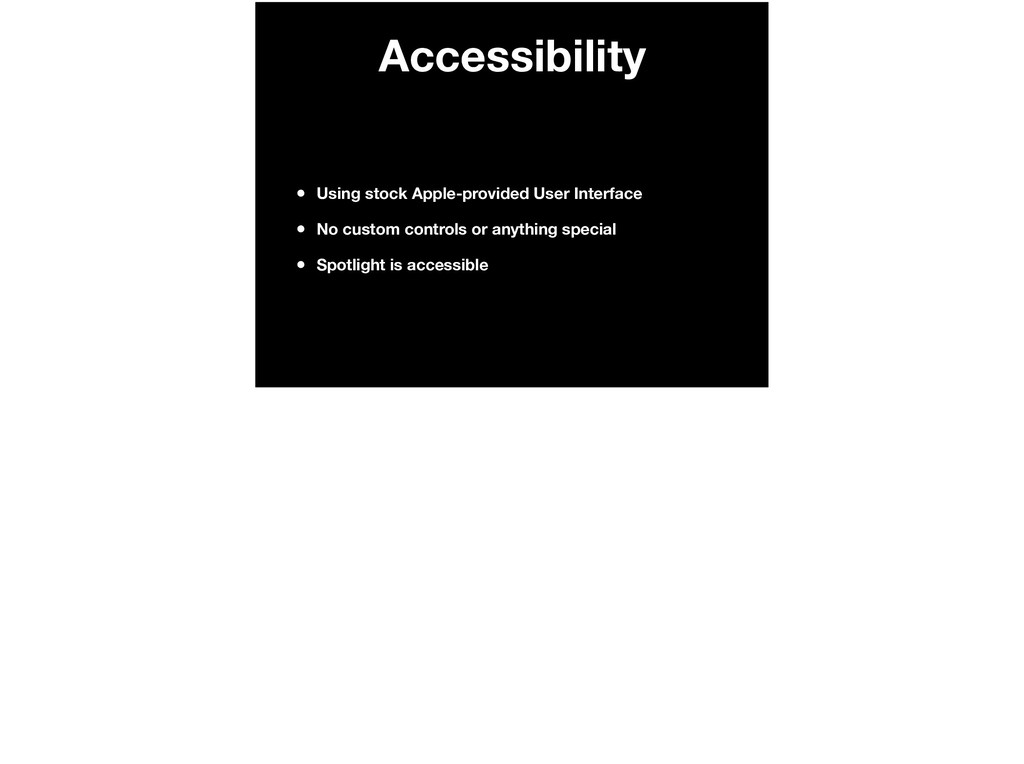 Accessibility

• Using stock Apple-provided User Interface
• No custom controls or anything special
• Spotlight is accessible